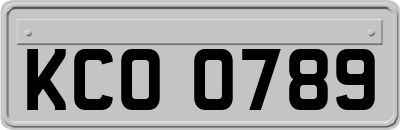 KCO 0789